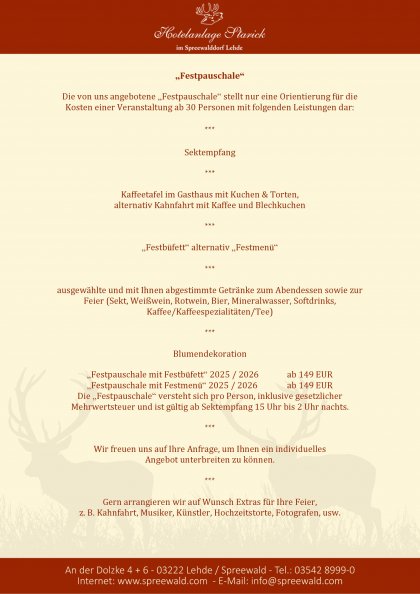 Hotelanlage Starick
im Spreewalddorf Lehde

„Festpauschale“

Die von uns angebotene „Festpauschale“ stellt nur eine Orientierung für die Kosten einer Veranstaltung ab 30 Personen mit folgenden Leistungen dar:

***

Sektempfang

***

Kaffeetafel im Gasthaus mit Kuchen & Torten,
alternativ Kahnfahrt mit Kaffee und Blechkuchen

***

„Festbüfett“ alternativ „Festmenü“

***

ausgewählte und mit Ihnen abgestimmte Getränke zum Abendessen sowie zur Feier (Sekt, Weißwein, Rotwein, Bier, Mineralwasser, Softdrinks, Kaffee/Kaffeespezialitäten/Tee)

***

Blumendekoration

„Festpauschale mit Festbüfett“ 2025 / 2026 ab 149 EUR
„Festpauschale mit Festmenü“ 2025 / 2026 ab 149 EUR
Die „Festpauschale“ versteht sich pro Person, inklusive gesetzlicher Mehrwertsteuer und ist gültig ab Sektempfang 15 Uhr bis 2 Uhr nachts.

***

Wir freuen uns auf Ihre Anfrage, um Ihnen ein individuelles Angebot unterbreiten zu können.

***

Gern arrangieren wir auf Wunsch Extras für Ihre Feier,
z. B. Kahnfahrt, Musiker, Künstler, Hochzeitstorte, Fotografen, usw.

An der Dolzke 4 + 6 - 03222 Lehde / Spreewald - Tel.: 03542 8999-0
Internet: www.spreewald.com - E-Mail: info@spreewald.com